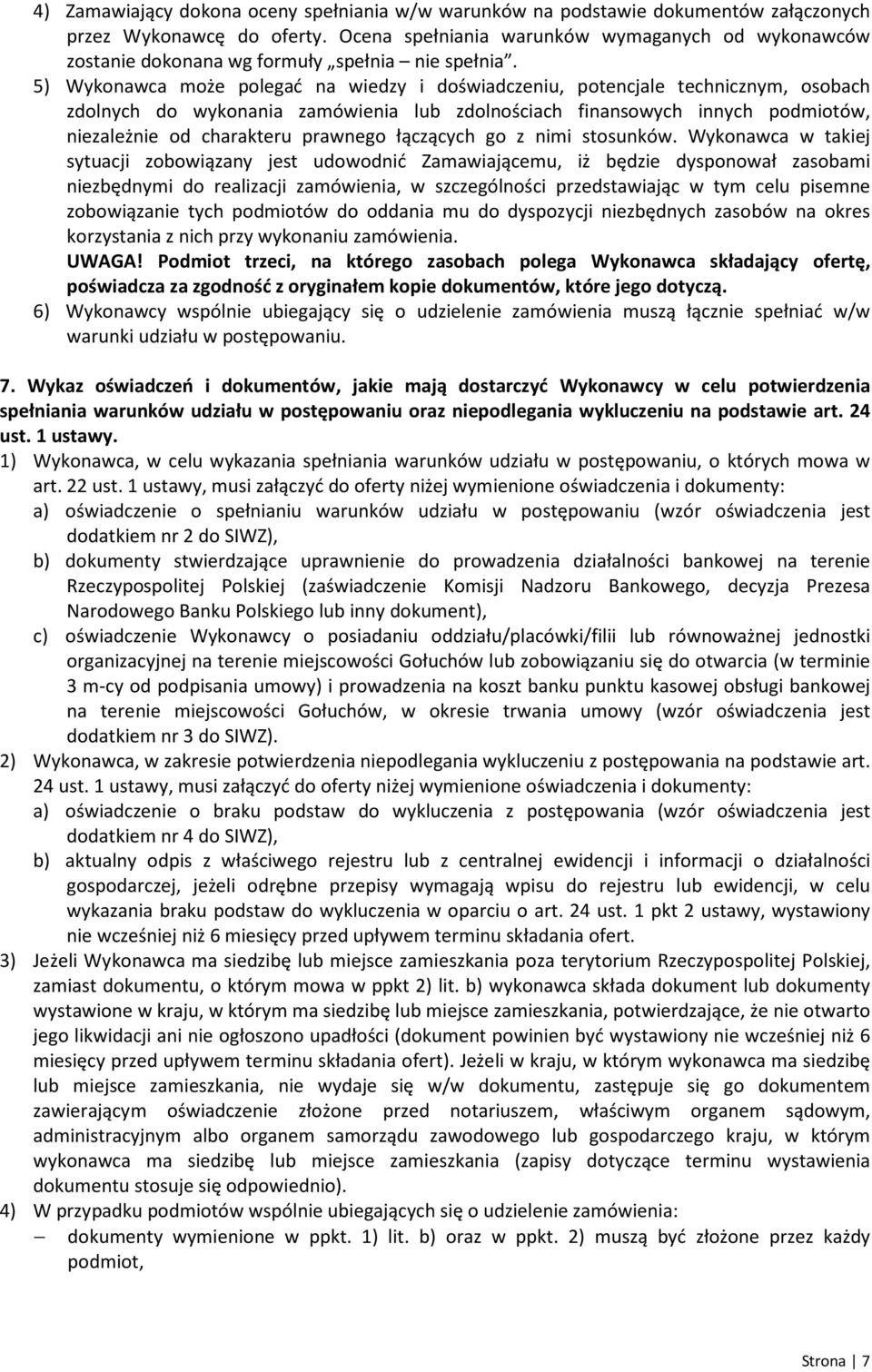 4) Zamawiający dokona oceny spełniania w/w warunków na podstawie dokumentów załączonych przez Wykonawcę do oferty. Ocena spełniania warunków wymaganych od wykonawców zostanie dokonana wg formuły „spełnia – nie spełnia".
5) Wykonawca może polegać na wiedzy i doświadczeniu, potencjale technicznym, osobach zdolnych do wykonania zamówienia lub zdolnościach finansowych innych podmiotów, niezależnie od charakteru prawnego łączących go z nimi stosunków. Wykonawca w takiej sytuacji zobowiązany jest udowodnić Zamawiającemu, iż będzie dysponował zasobami niezbędnymi do realizacji zamówienia, w szczególności przedstawiając w tym celu pisemne zobowiązanie tych podmiotów do oddania mu do dyspozycji niezbędnych zasobów na okres korzystania z nich przy wykonaniu zamówienia.
UWAGA! Podmiot trzeci, na którego zasobach polega Wykonawca składający ofertę, poświadcza za zgodność z oryginałem kopie dokumentów, które jego dotyczą.
6) Wykonawcy wspólnie ubiegający się o udzielenie zamówienia muszą łącznie spełniać w/w warunki udziału w postępowaniu.

7. Wykaz oświadczeń i dokumentów, jakie mają dostarczyć Wykonawcy w celu potwierdzenia spełniania warunków udziału w postępowaniu oraz niepodlegania wykluczeniu na podstawie art. 24 ust. 1 ustawy.
1) Wykonawca, w celu wykazania spełniania warunków udziału w postępowaniu, o których mowa w art. 22 ust. 1 ustawy, musi załączyć do oferty niżej wymienione oświadczenia i dokumenty:
a) oświadczenie o spełnianiu warunków udziału w postępowaniu (wzór oświadczenia jest dodatkiem nr 2 do SIWZ),
b) dokumenty stwierdzające uprawnienie do prowadzenia działalności bankowej na terenie Rzeczypospolitej Polskiej (zaświadczenie Komisji Nadzoru Bankowego, decyzja Prezesa Narodowego Banku Polskiego lub inny dokument),
c) oświadczenie Wykonawcy o posiadaniu oddziału/placówki/filii lub równoważnej jednostki organizacyjnej na terenie miejscowości Gołuchów lub zobowiązaniu się do otwarcia (w terminie 3 m-cy od podpisania umowy) i prowadzenia na koszt banku punktu kasowej obsługi bankowej na terenie miejscowości Gołuchów, w okresie trwania umowy (wzór oświadczenia jest dodatkiem nr 3 do SIWZ).
2) Wykonawca, w zakresie potwierdzenia niepodlegania wykluczeniu z postępowania na podstawie art. 24 ust. 1 ustawy, musi załączyć do oferty niżej wymienione oświadczenia i dokumenty:
a) oświadczenie o braku podstaw do wykluczenia z postępowania (wzór oświadczenia jest dodatkiem nr 4 do SIWZ),
b) aktualny odpis z właściwego rejestru lub z centralnej ewidencji i informacji o działalności gospodarczej, jeżeli odrębne przepisy wymagają wpisu do rejestru lub ewidencji, w celu wykazania braku podstaw do wykluczenia w oparciu o art. 24 ust. 1 pkt 2 ustawy, wystawiony nie wcześniej niż 6 miesięcy przed upływem terminu składania ofert.
3) Jeżeli Wykonawca ma siedzibę lub miejsce zamieszkania poza terytorium Rzeczypospolitej Polskiej, zamiast dokumentu, o którym mowa w ppkt 2) lit. b) wykonawca składa dokument lub dokumenty wystawione w kraju, w którym ma siedzibę lub miejsce zamieszkania, potwierdzające, że nie otwarto jego likwidacji ani nie ogłoszono upadłości (dokument powinien być wystawiony nie wcześniej niż 6 miesięcy przed upływem terminu składania ofert). Jeżeli w kraju, w którym wykonawca ma siedzibę lub miejsce zamieszkania, nie wydaje się w/w dokumentu, zastępuje się go dokumentem zawierającym oświadczenie złożone przed notariuszem, właściwym organem sądowym, administracyjnym albo organem samorządu zawodowego lub gospodarczego kraju, w którym wykonawca ma siedzibę lub miejsce zamieszkania (zapisy dotyczące terminu wystawienia dokumentu stosuje się odpowiednio).
4) W przypadku podmiotów wspólnie ubiegających się o udzielenie zamówienia:
– dokumenty wymienione w ppkt. 1) lit. b) oraz w ppkt. 2) muszą być złożone przez każdy podmiot,

Strona | 7